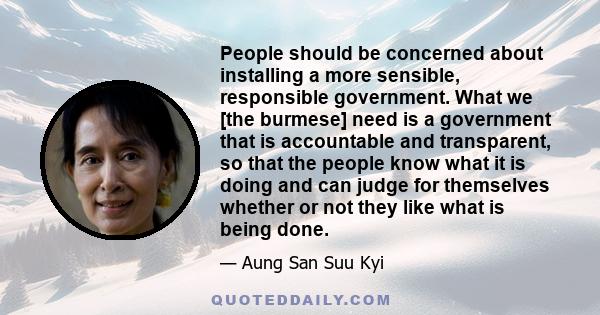 People should be concerned about installing a more sensible, responsible government. What we [the burmese] need is a government that is accountable and transparent, so that the people know what it is doing and can judge for themselves whether or not they like what is being done.

— Aung San Suu Kyi

QUOTEDDAILY.COM